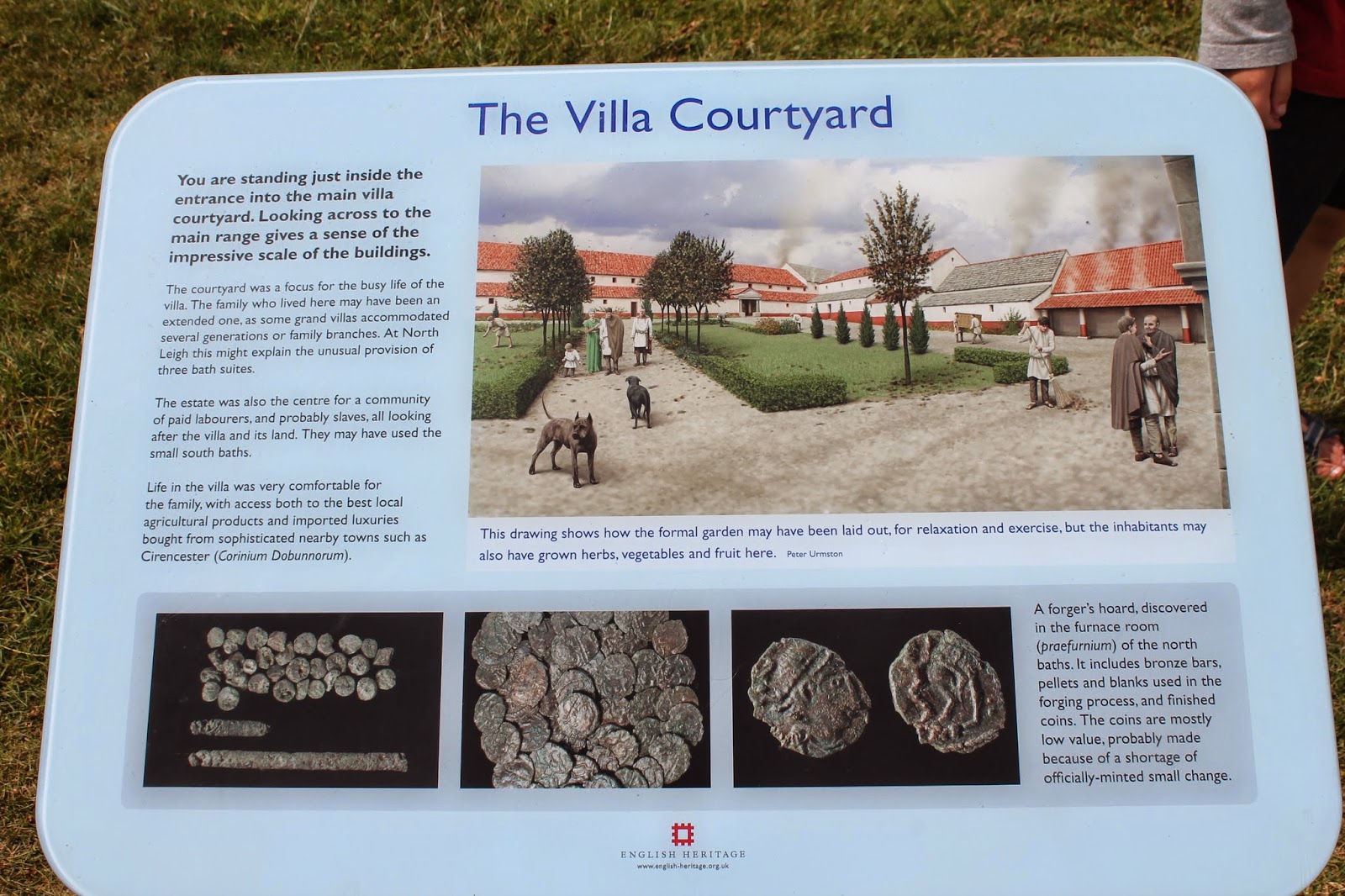 The Villa Courtyard

You are standing just inside the entrance into the main villa courtyard. Looking across to the main range gives a sense of the impressive scale of the buildings.

The courtyard was a focus for the busy life of the villa. The family who lived here may have been an extended one, as some grand villas accommodated several generations or family branches. At North Leigh this might explain the unusual provision of three bath suites.

The estate was also the centre for a community of paid labourers, and probably slaves, all looking after the villa and its land. They may have used the small south baths.

Life in the villa was very comfortable for the family, with access both to the best local agricultural products and imported luxuries bought from sophisticated nearby towns such as Cirencester (Corinium Dobunnorum).

This drawing shows how the formal garden may have been laid out, for relaxation and exercise, but the inhabitants may also have grown herbs, vegetables and fruit here. Peter Urmston

A forger's hoard, discovered in the furnace room (praefurnium) of the north baths. It includes bronze bars, pellets and blanks used in the forging process, and finished coins. The coins are mostly low value, probably made because of a shortage of officially-minted small change.

ENGLISH HERITAGE
www.english-heritage.org.uk